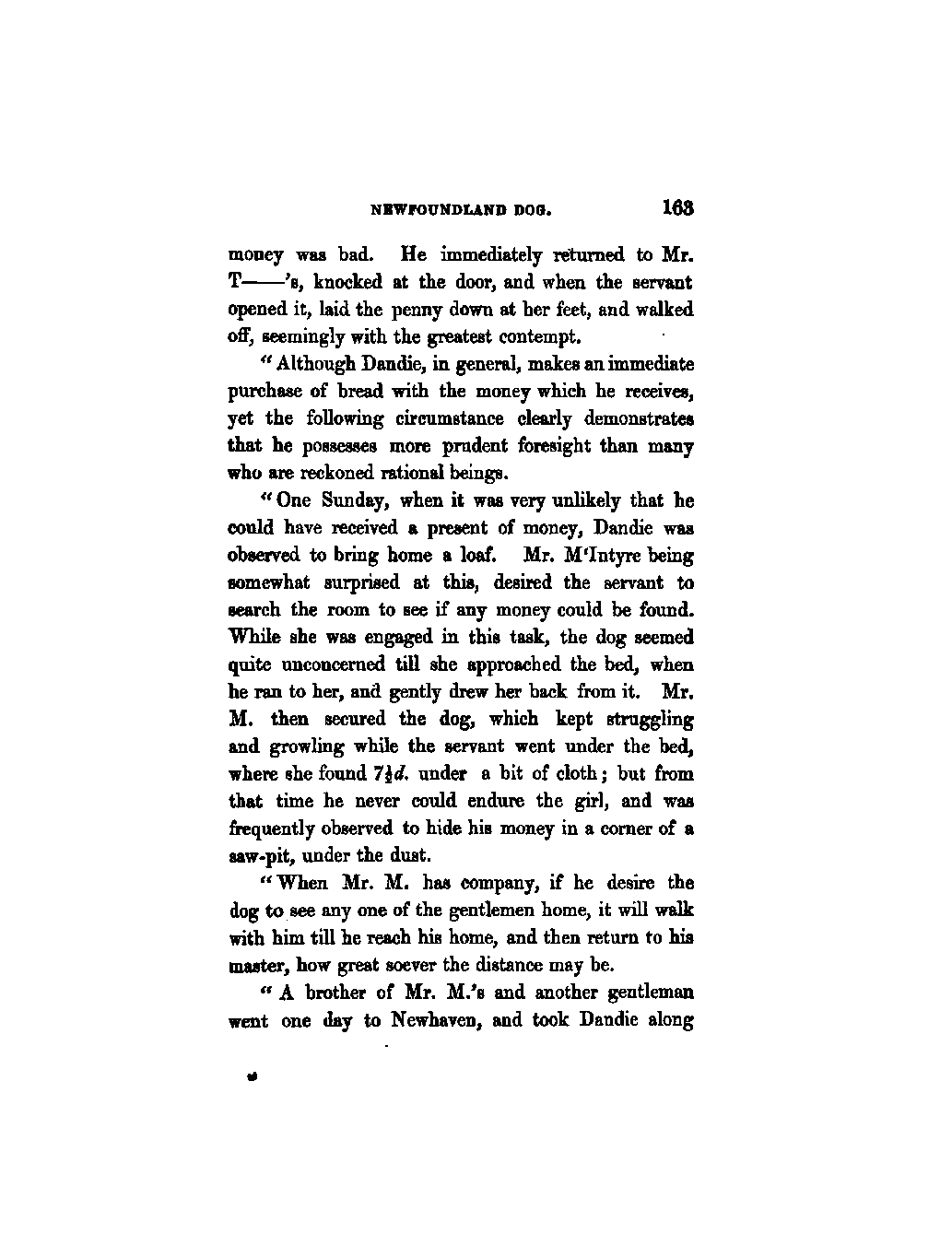 NEWFOUNDLAND DOG. 163

money was bad. He immediately returned to Mr. T——'s, knocked at the door, and when the servant opened it, laid the penny down at her feet, and walked off, seemingly with the greatest contempt.

"Although Dandie, in general, makes an immediate purchase of bread with the money which he receives, yet the following circumstance clearly demonstrates that he possesses more prudent foresight than many who are reckoned rational beings.

"One Sunday, when it was very unlikely that he could have received a present of money, Dandie was observed to bring home a loaf. Mr. M'Intyre being somewhat surprised at this, desired the servant to search the room to see if any money could be found. While she was engaged in this task, the dog seemed quite unconcerned till she approached the bed, when he ran to her, and gently drew her back from it. Mr. M. then secured the dog, which kept struggling and growling while the servant went under the bed, where she found $7\frac{1}{2}d.$ under a bit of cloth; but from that time he never could endure the girl, and was frequently observed to hide his money in a corner of a saw-pit, under the dust.

"When Mr. M. has company, if he desire the dog to see any one of the gentlemen home, it will walk with him till he reach his home, and then return to his master, how great soever the distance may be.

"A brother of Mr. M.'s and another gentleman went one day to Newhaven, and took Dandie along